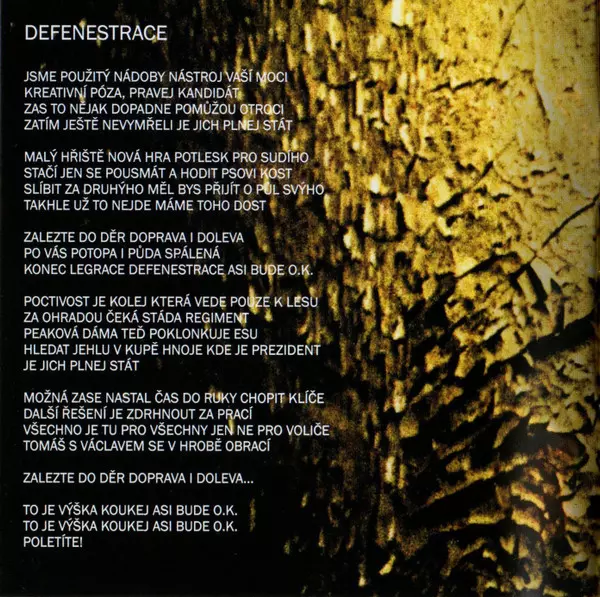 DEFENESTRACE

JSME POUŽITÝ NÁDOBY NÁSTROJ VAŠÍ MOCI
KREATIVNÍ PÓZA, PRAVEJ KANDIDÁT
ZAS TO NĚJAK DOPADNE POMŮŽOU OTROCI
ZATÍM JEŠTĚ NEVYMŘELI JE JICH PLNEJ STÁT

MALÝ HŘIŠTĚ NOVÁ HRA POTLESK PRO SUDÍHO
STAČÍ JEN SE POUSMÁT A HODIT PSOVI KOST
SLÍBIT ZA DRUHÝHO MĚL BYS PŘIJÍT O PŮL SVÝHO
TAKHLE UŽ TO NEJDE MÁME TOHO DOST

ZALEZTE DO DĚR DOPRAVA I DOLEVA
PO VÁS POTOPA I PŮDA SPÁLENÁ
KONEC LEGRACE DEFENESTRACE ASI BUDE O.K.

POCTIVOST JE KOLEJ KTERÁ VEDE POUZE K LESU
ZA OHRADOU ČEKÁ STÁDA REGIMENT
PEAKOVÁ DÁMA TEĎ POKLONKUJE ESU
HLEDAT JEHLU V KUPĚ HNOJE KDE JE PREZIDENT
JE JICH PLNEJ STÁT

MOŽNÁ ZASE NASTAL ČAS DO RUKY CHOPIT KLÍČE
DALŠÍ ŘEŠENÍ JE ZDRHNOUT ZA PRACÍ
VŠECHNO JE TU PRO VŠECHNY JEN NE PRO VOLIČE
TOMÁŠ S VÁCLAVEM SE V HROBĚ OBRACÍ

ZALEZTE DO DĚR DOPRAVA I DOLEVA...

TO JE VÝŠKA KOUKEJ ASI BUDE O.K.
TO JE VÝŠKA KOUKEJ ASI BUDE O.K.
POLETÍTE!